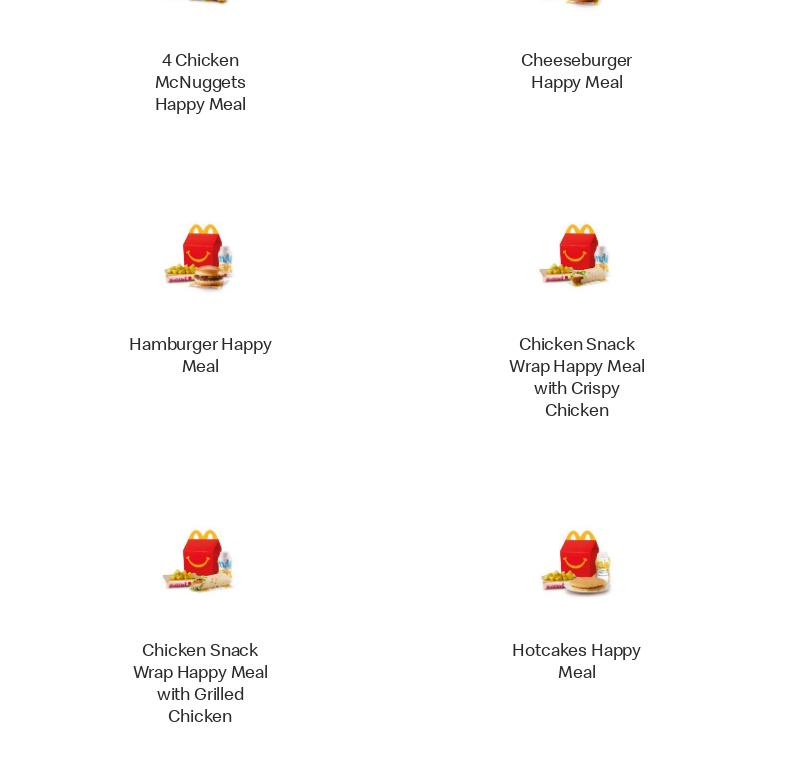 4 Chicken McNuggets Happy Meal

Cheeseburger Happy Meal

Hamburger Happy Meal

Chicken Snack Wrap Happy Meal with Crispy Chicken

Chicken Snack Wrap Happy Meal with Grilled Chicken

Hotcakes Happy Meal